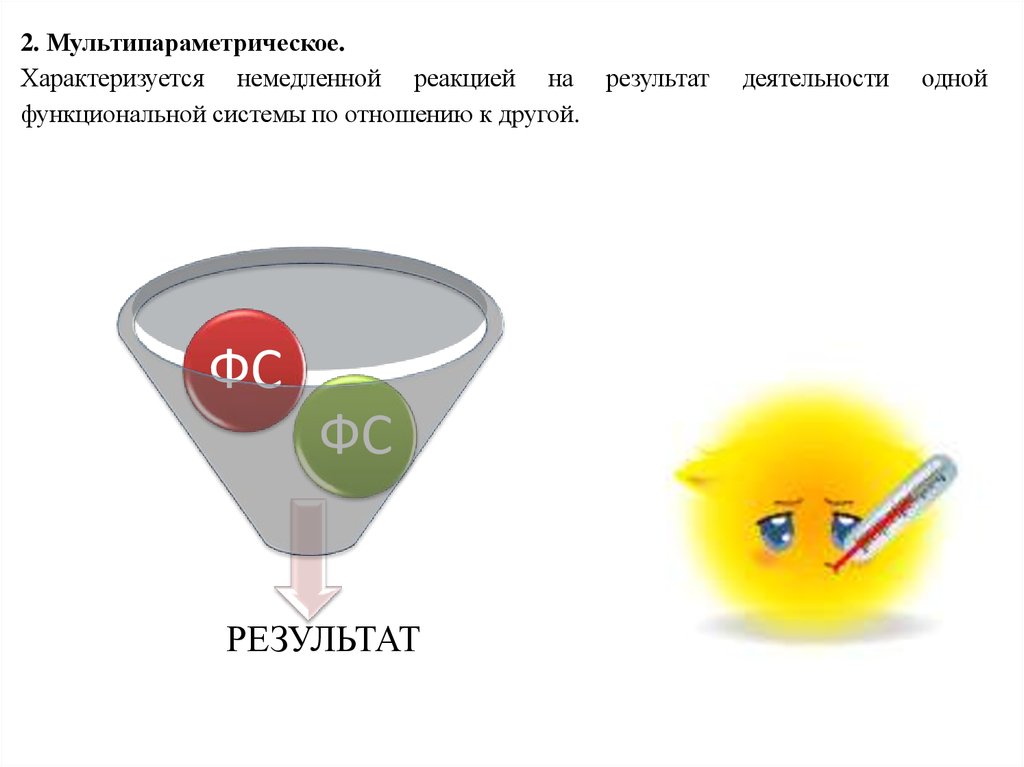 2. Мультипараметрическое.

Характеризуется немедленной реакцией на результат деятельности одной функциональной системы по отношению к другой.

ФС

ФС

РЕЗУЛЬТАТ